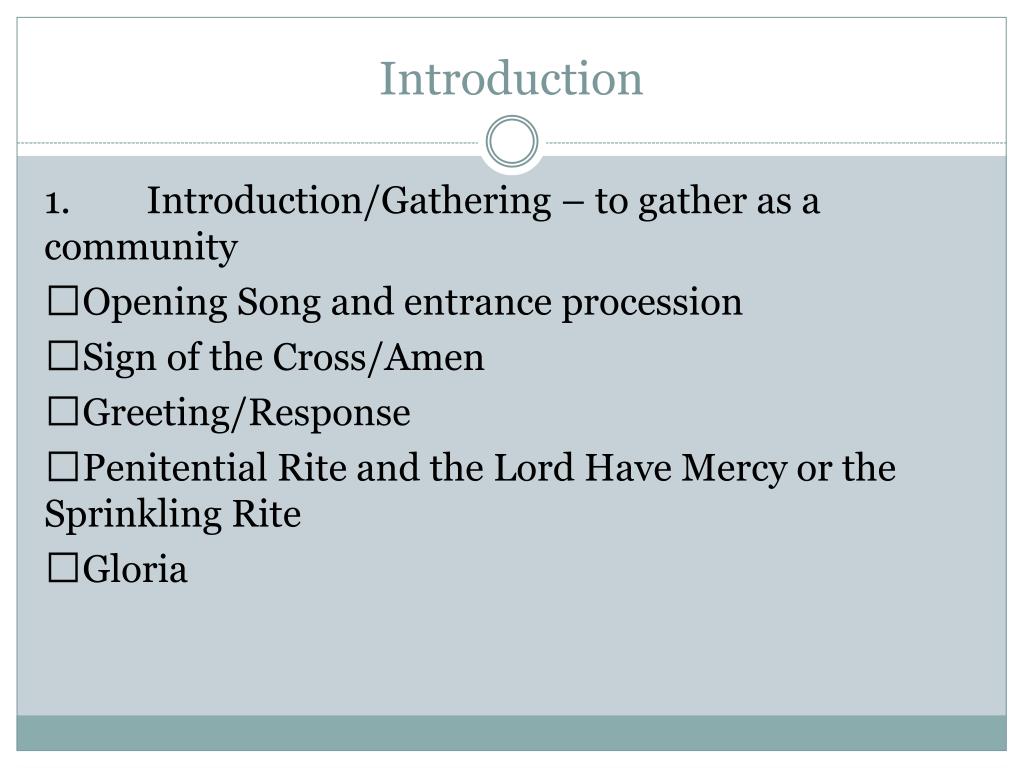 Introduction

1. Introduction/Gathering – to gather as a community

☐Opening Song and entrance procession

☐Sign of the Cross/Amen

☐Greeting/Response

☐Penitential Rite and the Lord Have Mercy or the Sprinkling Rite

☐Gloria